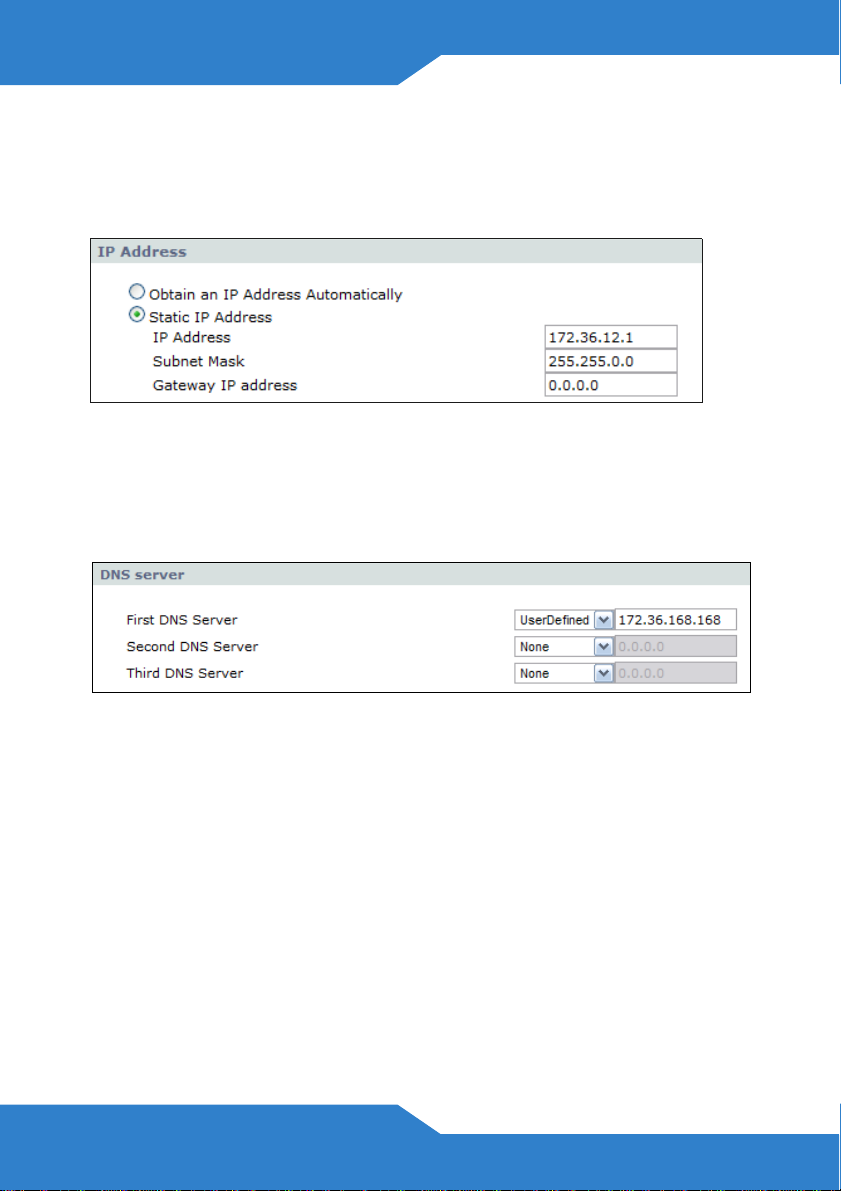 IP Address

Obtain an IP Address Automatically
Static IP Address
IP Address 172.36.12.1
Subnet Mask 255.255.0.0
Gateway IP address 0.0.0.0

DNS server

First DNS Server UserDefined 172.36.168.168
Second DNS Server None 0.0.0.0
Third DNS Server None 0.0.0.0